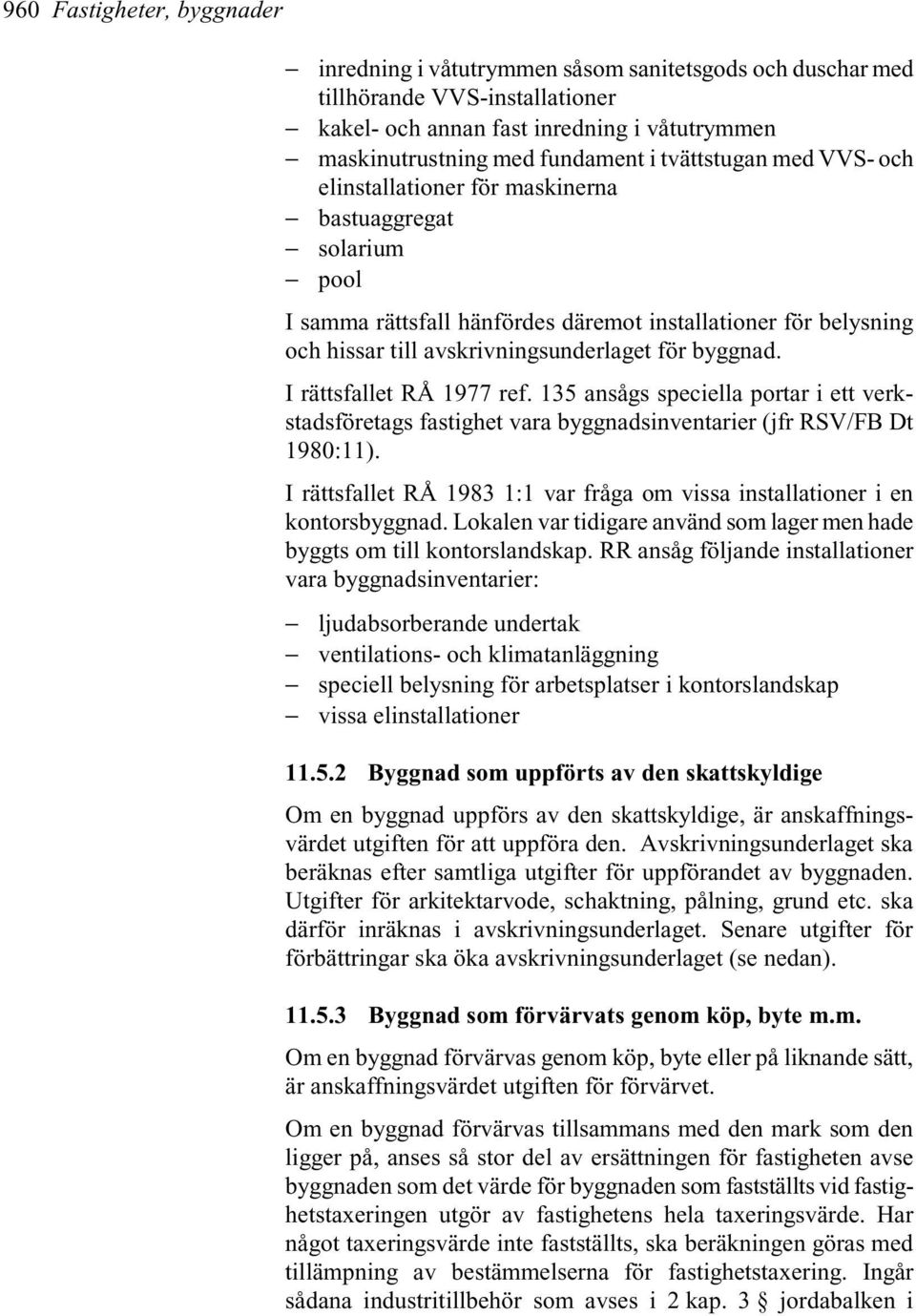 960 Fastigheter, byggnader

– inredning i våtutrymmen såsom sanitetsgods och duschar med tillhörande VVS-installationer
– kakel- och annan fast inredning i våtutrymmen
– maskinutrustning med fundament i tvättstugan med VVS- och elinstallationer för maskinerna
– bastuaggregat
– solarium
– pool

I samma rättsfall hänfördes däremot installationer för belysning och hissar till avskrivningsunderlaget för byggnad.

I rättsfallet RÅ 1977 ref. 135 ansågs speciella portar i ett verkstadsföretags fastighet vara byggnadsinventarier (jfr RSV/FB Dt 1980:11).

I rättsfallet RÅ 1983 1:1 var fråga om vissa installationer i en kontorsbyggnad. Lokalen var tidigare använd som lager men hade byggts om till kontorslandskap. RR ansåg följande installationer vara byggnadsinventarier:

– ljudabsorberande undertak
– ventilations- och klimatanläggning
– speciell belysning för arbetsplatser i kontorslandskap
– vissa elinstallationer

11.5.2 Byggnad som uppförts av den skattskyldige

Om en byggnad uppförs av den skattskyldige, är anskaffningsvärdet utgiften för att uppföra den. Avskrivningsunderlaget ska beräknas efter samtliga utgifter för uppförandet av byggnaden. Utgifter för arkitektarvode, schaktning, pålning, grund etc. ska därför inräknas i avskrivningsunderlaget. Senare utgifter för förbättringar ska öka avskrivningsunderlaget (se nedan).

11.5.3 Byggnad som förvärvats genom köp, byte m.m.

Om en byggnad förvärvas genom köp, byte eller på liknande sätt, är anskaffningsvärdet utgiften för förvärvet.

Om en byggnad förvärvas tillsammans med den mark som den ligger på, anses så stor del av ersättningen för fastigheten avse byggnaden som det värde för byggnaden som fastställts vid fastighetstaxeringen utgör av fastighetens hela taxeringsvärde. Har något taxeringsvärde inte fastställts, ska beräkningen göras med tillämpning av bestämmelserna för fastighetstaxering. Ingår sådana industritillbehör som avses i 2 kap. 3 § jordabalken i